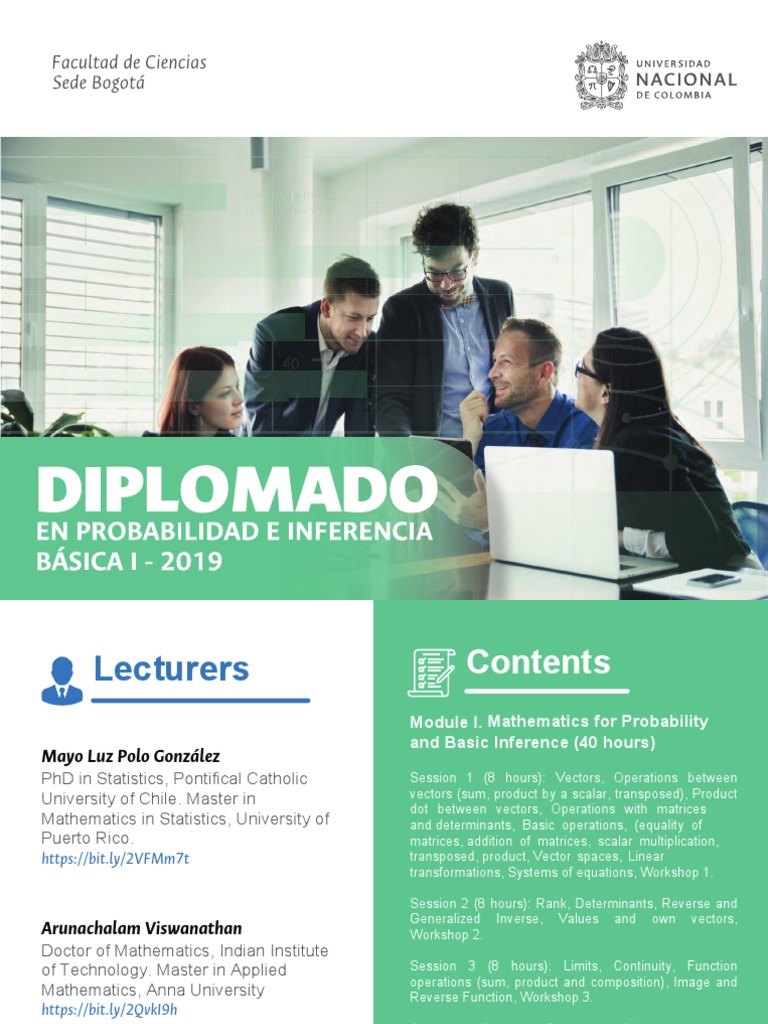 Facultad de Ciencias
Sede Bogotá

UNIVERSIDAD
NACIONAL
DE COLOMBIA

DIPLOMADO
EN PROBABILIDAD E INFERENCIA
BÁSICA I - 2019

Lecturers

Mayo Luz Polo González
PhD in Statistics, Pontifical Catholic University of Chile. Master in Mathematics in Statistics, University of Puerto Rico.
https://bit.ly/2VFMm7t

Arunachalam Viswanathan
Doctor of Mathematics, Indian Institute of Technology. Master in Applied Mathematics, Anna University
https://bit.ly/2QvkI9h

Contents

Module I. Mathematics for Probability and Basic Inference (40 hours)

Session 1 (8 hours): Vectors, Operations between vectors (sum, product by a scalar, transposed), Product dot between vectors, Operations with matrices and determinants, Basic operations, (equality of matrices, addition of matrices, scalar multiplication, transposed, product, Vector spaces, Linear transformations, Systems of equations, Workshop 1.

Session 2 (8 hours): Rank, Determinants, Reverse and Generalized Inverse, Values and own vectors, Workshop 2.

Session 3 (8 hours): Limits, Continuity, Function operations (sum, product and composition), Image and Reverse Function, Workshop 3.